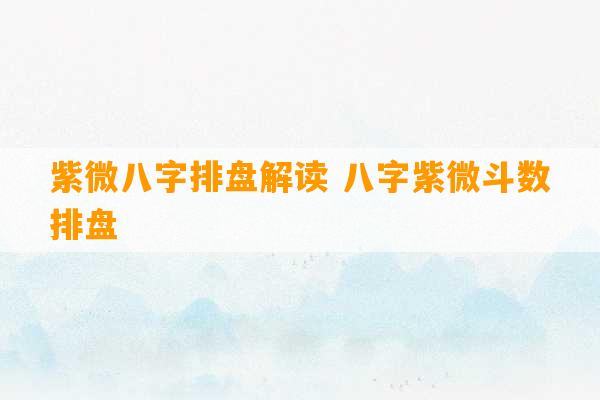 紫微八字排盘解读 八字紫微斗数排盘